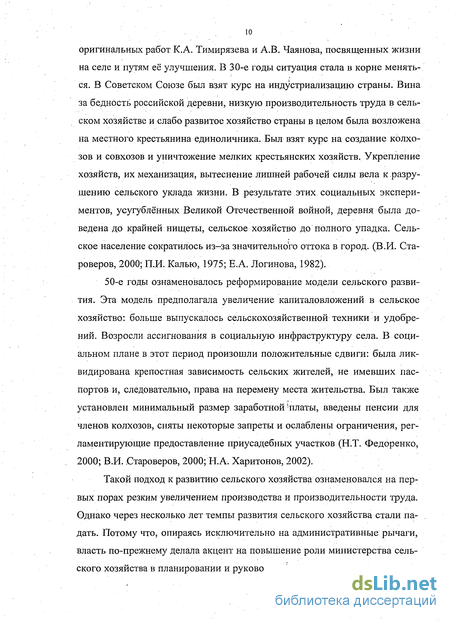 10

оригинальных работ К.А. Тимирязева и А.В. Чаянова, посвященных жизни на селе и путям её улучшения. В 30-е годы ситуация стала в корне меняться. В Советском Союзе был взят курс на индустриализацию страны. Вина за бедность российской деревни, низкую производительность труда в сельском хозяйстве и слабо развитое хозяйство страны в целом была возложена на местного крестьянина единоличника. Был взят курс на создание колхозов и совхозов и уничтожение мелких крестьянских хозяйств. Укрепление хозяйств, их механизация, вытеснение лишней рабочей силы вела к разрушению сельского уклада жизни. В результате этих социальных экспериментов, усугублённых Великой Отечественной войной, деревня была доведена до крайней нищеты, сельское хозяйство до полного упадка. Сельское население сократилось из–за значительного оттока в город. (В.И. Староверов, 2000; П.И. Калью, 1975; Е.А. Логинова, 1982).

50-е годы ознаменовалось реформирование модели сельского развития. Эта модель предполагала увеличение капиталовложений в сельское хозяйство: больше выпускалось сельскохозяйственной техники и удобрений. Возросли ассигнования в социальную инфраструктуру села. В социальном плане в этот период произошли положительные сдвиги: была ликвидирована крепостная зависимость сельских жителей, не имевших паспортов и, следовательно, права на перемену места жительства. Был также установлен минимальный размер заработной платы, введены пенсии для членов колхозов, сняты некоторые запреты и ослаблены ограничения, регламентирующие предоставление приусадебных участков (Н.Т. Федоренко, 2000; В.И. Староверов, 2000; Н.А. Харитонов, 2002).

Такой подход к развитию сельского хозяйства ознаменовался на первых порах резким увеличением производства и производительности труда. Однако через несколько лет темпы развития сельского хозяйства стали падать. Потому что, опираясь исключительно на административные рычаги, власть по-прежнему делала акцент на повышение роли министерства сельского хозяйства в планировании и руково

dsLib.net
библиотека диссертаций